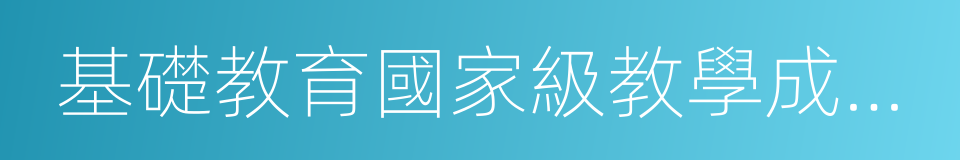 基礎教育國家級教學成...